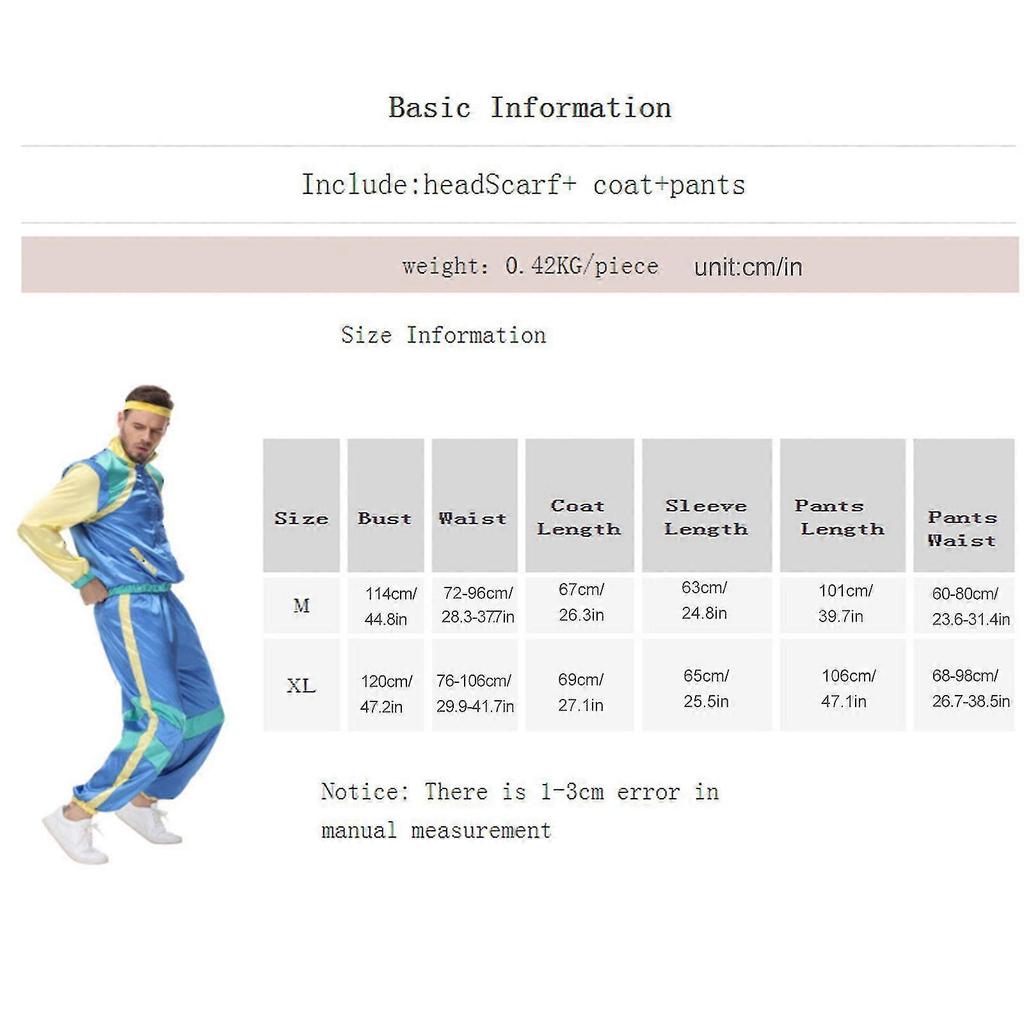 Basic Information

Include:headScarf+ coat+pants

weight: 0.42KG/piece unit:cm/in

Size Information

| Size | Bust | Waist | Coat Length | Sleeve Length | Pants Length | Pants Waist |
|---|---|---|---|---|---|---|
| M | 114cm/ 44.8in | 72-96cm/ 28.3-37.7in | 67cm/ 26.3in | 63cm/ 24.8in | 101cm/ 39.7in | 60-80cm/ 23.6-31.4in |
| XL | 120cm/ 47.2in | 76-106cm/ 29.9-41.7in | 69cm/ 27.1in | 65cm/ 25.5in | 106cm/ 47.1in | 68-98cm/ 26.7-38.5in |

Notice: There is 1-3cm error in manual measurement